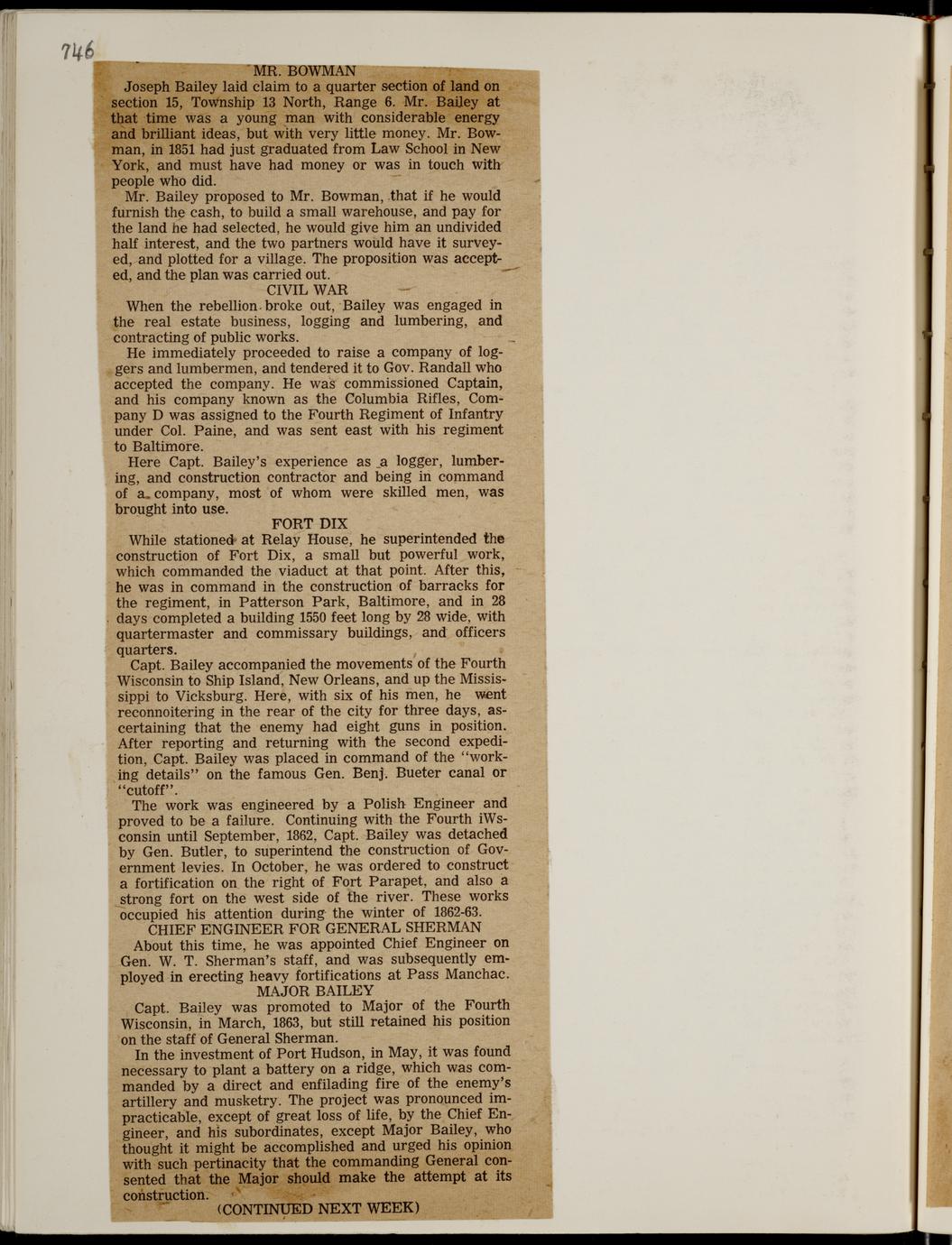 746

MR. BOWMAN

Joseph Bailey laid claim to a quarter section of land on section 15, Township 13 North, Range 6. Mr. Bailey at that time was a young man with considerable energy and brilliant ideas, but with very little money. Mr. Bowman, in 1851 had just graduated from Law School in New York, and must have had money or was in touch with people who did.

Mr. Bailey proposed to Mr. Bowman, that if he would furnish the cash, to build a small warehouse, and pay for the land he had selected, he would give him an undivided half interest, and the two partners would have it surveyed, and plotted for a village. The proposition was accepted, and the plan was carried out.

CIVIL WAR

When the rebellion broke out, Bailey was engaged in the real estate business, logging and lumbering, and contracting of public works.

He immediately proceeded to raise a company of loggers and lumbermen, and tendered it to Gov. Randall who accepted the company. He was commissioned Captain, and his company known as the Columbia Rifles, Company D was assigned to the Fourth Regiment of Infantry under Col. Paine, and was sent east with his regiment to Baltimore.

Here Capt. Bailey's experience as a logger, lumbering, and construction contractor and being in command of a company, most of whom were skilled men, was brought into use.

FORT DIX

While stationed at Relay House, he superintended the construction of Fort Dix, a small but powerful work, which commanded the viaduct at that point. After this, he was in command in the construction of barracks for the regiment, in Patterson Park, Baltimore, and in 28 days completed a building 1550 feet long by 28 wide, with quartermaster and commissary buildings, and officers quarters.

Capt. Bailey accompanied the movements of the Fourth Wisconsin to Ship Island, New Orleans, and up the Mississippi to Vicksburg. Here, with six of his men, he went reconnoitering in the rear of the city for three days, ascertaining that the enemy had eight guns in position. After reporting and returning with the second expedition, Capt. Bailey was placed in command of the "working details" on the famous Gen. Benj. Bueter canal or "cutoff".

The work was engineered by a Polish Engineer and proved to be a failure. Continuing with the Fourth iWsconsin until September, 1862, Capt. Bailey was detached by Gen. Butler, to superintend the construction of Government levies. In October, he was ordered to construct a fortification on the right of Fort Parapet, and also a strong fort on the west side of the river. These works occupied his attention during the winter of 1862-63.

CHIEF ENGINEER FOR GENERAL SHERMAN

About this time, he was appointed Chief Engineer on Gen. W. T. Sherman's staff, and was subsequently employed in erecting heavy fortifications at Pass Manchac.

MAJOR BAILEY

Capt. Bailey was promoted to Major of the Fourth Wisconsin, in March, 1863, but still retained his position on the staff of General Sherman.

In the investment of Port Hudson, in May, it was found necessary to plant a battery on a ridge, which was commanded by a direct and enfilading fire of the enemy's artillery and musketry. The project was pronounced impracticable, except of great loss of life, by the Chief Engineer, and his subordinates, except Major Bailey, who thought it might be accomplished and urged his opinion with such pertinacity that the commanding General consented that the Major should make the attempt at its construction.

(CONTINUED NEXT WEEK)